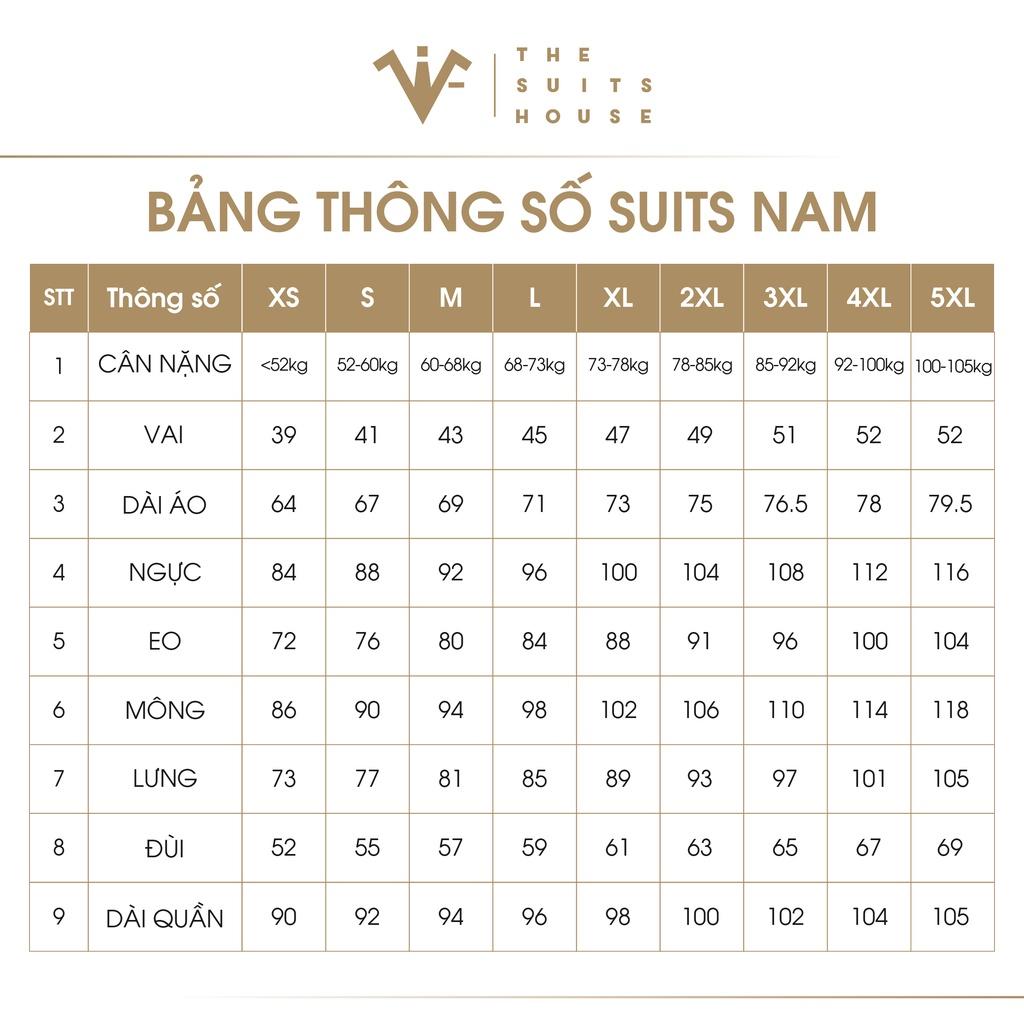 THE SUITS HOUSE

BẢNG THÔNG SỐ SUITS NAM

| STT | Thông số | XS | S | M | L | XL | 2XL | 3XL | 4XL | 5XL |
|---|---|---|---|---|---|---|---|---|---|---|
| 1 | CÂN NẶNG | <52kg | 52-60kg | 60-68kg | 68-73kg | 73-78kg | 78-85kg | 85-92kg | 92-100kg | 100-105kg |
| 2 | VAI | 39 | 41 | 43 | 45 | 47 | 49 | 51 | 52 | 52 |
| 3 | DÀI ÁO | 64 | 67 | 69 | 71 | 73 | 75 | 76.5 | 78 | 79.5 |
| 4 | NGỰC | 84 | 88 | 92 | 96 | 100 | 104 | 108 | 112 | 116 |
| 5 | EO | 72 | 76 | 80 | 84 | 88 | 91 | 96 | 100 | 104 |
| 6 | MÔNG | 86 | 90 | 94 | 98 | 102 | 106 | 110 | 114 | 118 |
| 7 | LƯNG | 73 | 77 | 81 | 85 | 89 | 93 | 97 | 101 | 105 |
| 8 | ĐÙI | 52 | 55 | 57 | 59 | 61 | 63 | 65 | 67 | 69 |
| 9 | DÀI QUẦN | 90 | 92 | 94 | 96 | 98 | 100 | 102 | 104 | 105 |